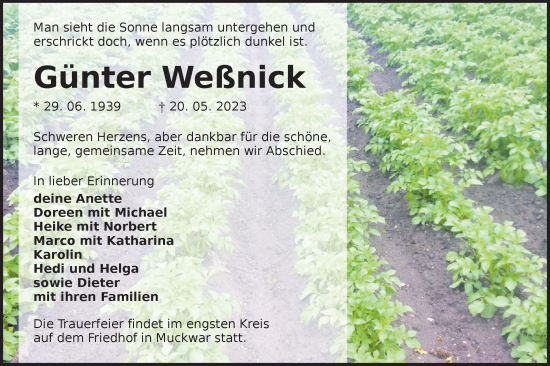 Man sieht die Sonne langsam untergehen und erschrickt doch, wenn es plötzlich dunkel ist.

Günter Weßnick

* 29. 06. 1939 † 20. 05. 2023

Schweren Herzens, aber dankbar für die schöne, lange, gemeinsame Zeit, nehmen wir Abschied.

In lieber Erinnerung
deine Anette
Doreen mit Michael
Heike mit Norbert
Marco mit Katharina
Karolin
Hedi und Helga
sowie Dieter
mit ihren Familien

Die Trauerfeier findet im engsten Kreis auf dem Friedhof in Muckwar statt.